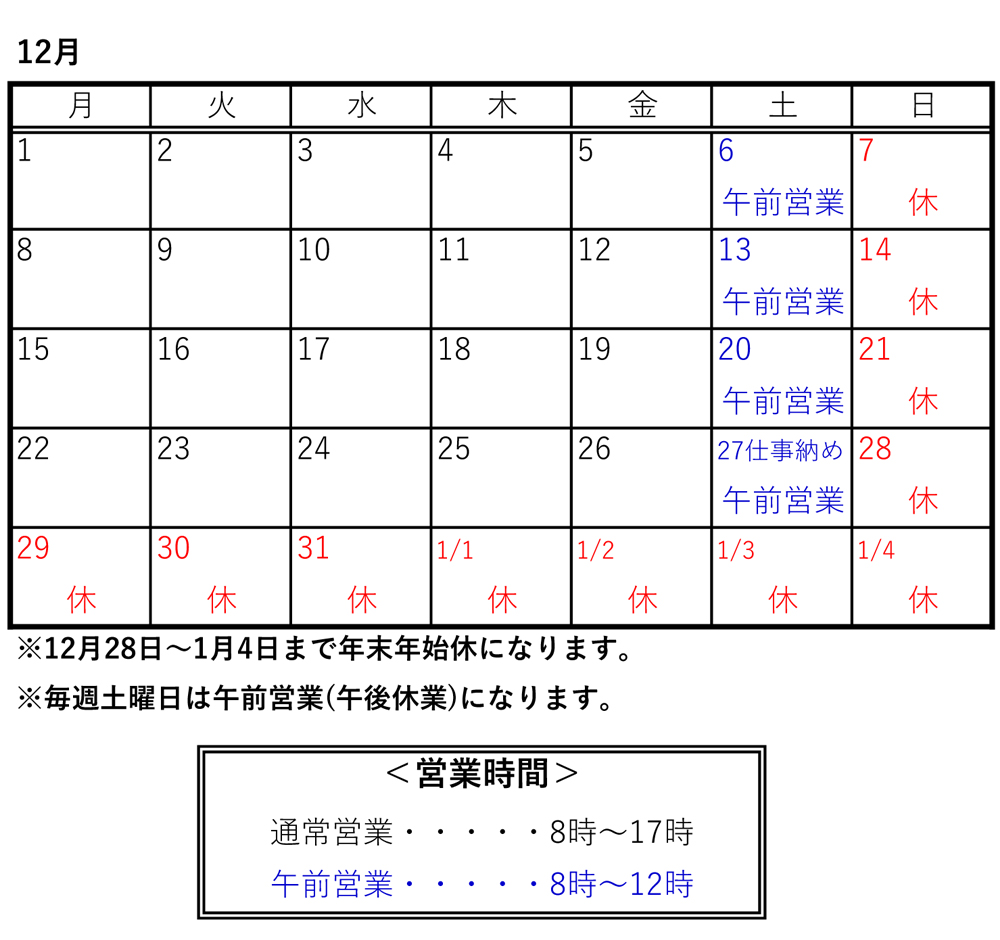 12月

| 月 | 火 | 水 | 木 | 金 | 土 | 日 |
|---|---|---|---|---|---|---|
| 1 | 2 | 3 | 4 | 5 | 6 午前営業 | 7 休 |
| 8 | 9 | 10 | 11 | 12 | 13 午前営業 | 14 休 |
| 15 | 16 | 17 | 18 | 19 | 20 午前営業 | 21 休 |
| 22 | 23 | 24 | 25 | 26 | 27仕事納め 午前営業 | 28 休 |
| 29 休 | 30 休 | 31 休 | 1/1 休 | 1/2 休 | 1/3 休 | 1/4 休 |

※12月28日～1月4日まで年末年始休になります。

※毎週土曜日は午前営業(午後休業)になります。

＜営業時間＞

通常営業・・・・・8時～17時

午前営業・・・・・8時～12時